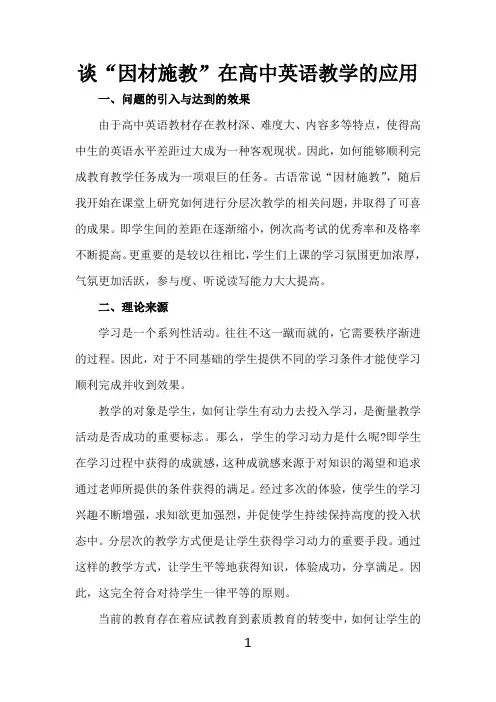 谈“因材施教”在高中英语教学的应用

一、问题的引入与达到的效果

由于高中英语教材存在教材深、难度大、内容多等特点，使得高中生的英语水平差距过大成为一种客观现状。因此，如何能够顺利完成教育教学任务成为一项艰巨的任务。古语常说“因材施教”，随后我开始在课堂上研究如何进行分层次教学的相关问题，并取得了可喜的成果。即学生间的差距在逐渐缩小，例次高考试的优秀率和及格率不断提高。更重要的是较以往相比，学生们上课的学习氛围更加浓厚，气氛更加活跃，参与度、听说读写能力大大提高。

二、理论来源

学习是一个系列性活动。往往不这一蹴而就的，它需要秩序渐进的过程。因此，对于不同基础的学生提供不同的学习条件才能使学习顺利完成并收到效果。

教学的对象是学生，如何让学生有动力去投入学习，是衡量教学活动是否成功的重要标志。那么，学生的学习动力是什么呢?即学生在学习过程中获得的成就感，这种成就感来源于对知识的渴望和追求通过老师所提供的条件获得的满足。经过多次的体验，使学生的学习兴趣不断增强，求知欲更加强烈，并促使学生持续保持高度的投入状态中。分层次的教学方式便是让学生获得学习动力的重要手段。通过这样的教学方式，让学生平等地获得知识，体验成功，分享满足。因此，这完全符合对待学生一律平等的原则。

当前的教育存在着应试教育到素质教育的转变中，如何让学生的

1